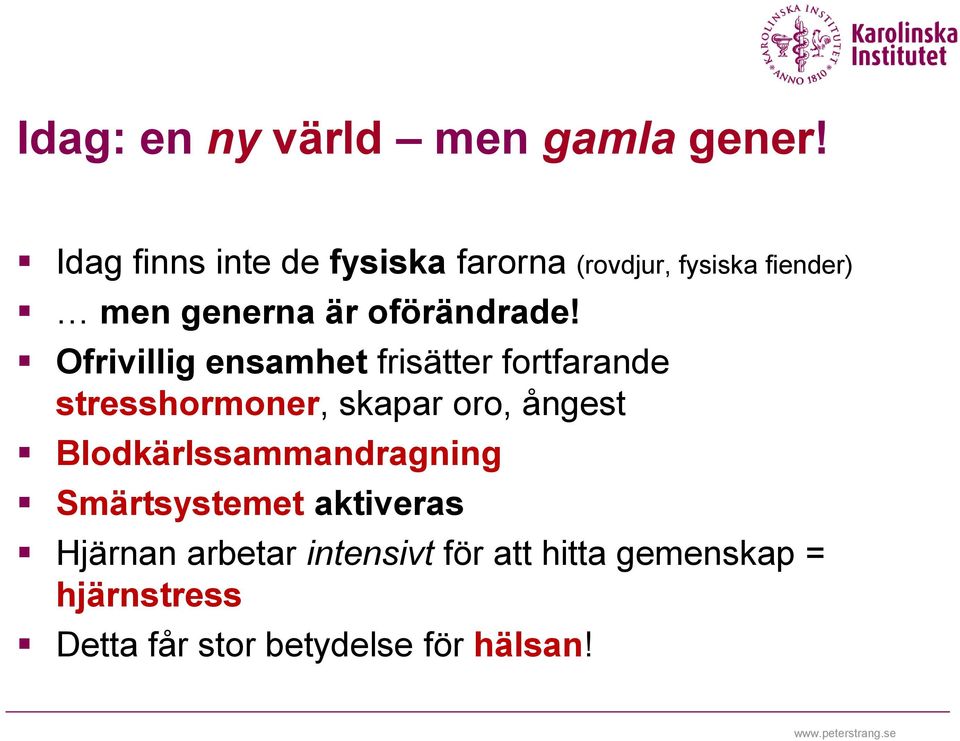 KAROLINSKA INSTITUTET ANNO 1810

Karolinska Institutet

Idag: en ny värld – men gamla gener!

▪ Idag finns inte de fysiska farorna (rovdjur, fysiska fiender)
▪ … men generna är oförändrade!
▪ Ofrivillig ensamhet frisätter fortfarande stresshormoner, skapar oro, ångest
▪ Blodkärlssammandragning
▪ Smärtsystemet aktiveras
▪ Hjärnan arbetar intensivt för att hitta gemenskap = hjärnstress
▪ Detta får stor betydelse för hälsan!

www.peterstrang.se